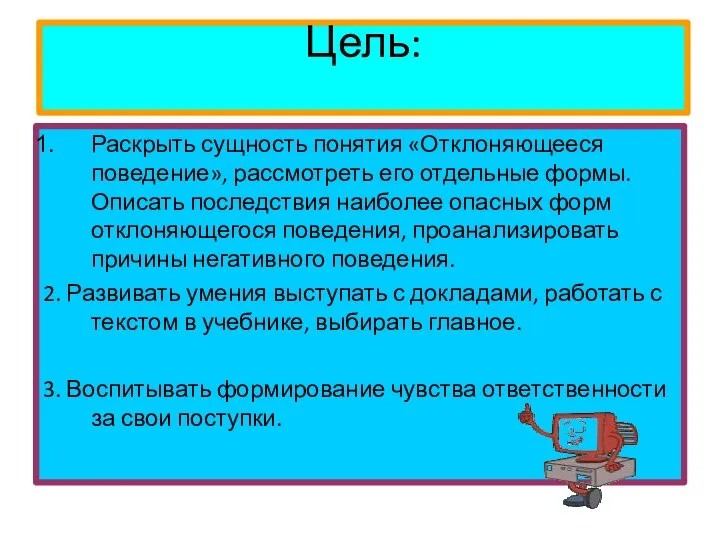 Цель:

1. Раскрыть сущность понятия «Отклоняющееся поведение», рассмотреть его отдельные формы. Описать последствия наиболее опасных форм отклоняющегося поведения, проанализировать причины негативного поведения.

2. Развивать умения выступать с докладами, работать с текстом в учебнике, выбирать главное.

3. Воспитывать формирование чувства ответственности за свои поступки.